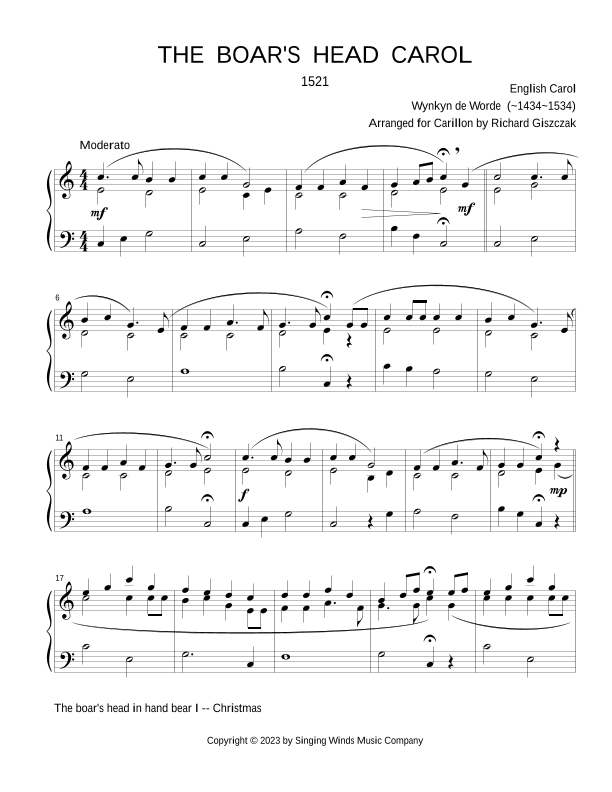 THE BOAR'S HEAD CAROL

1521

English Carol
Wynkyn de Worde (~1434~1534)
Arranged for Carillon by Richard Giszczak

Moderato

mf

mf

6

11

f

mp

17

The boar's head in hand bear I -- Christmas

Copyright © 2023 by Singing Winds Music Company